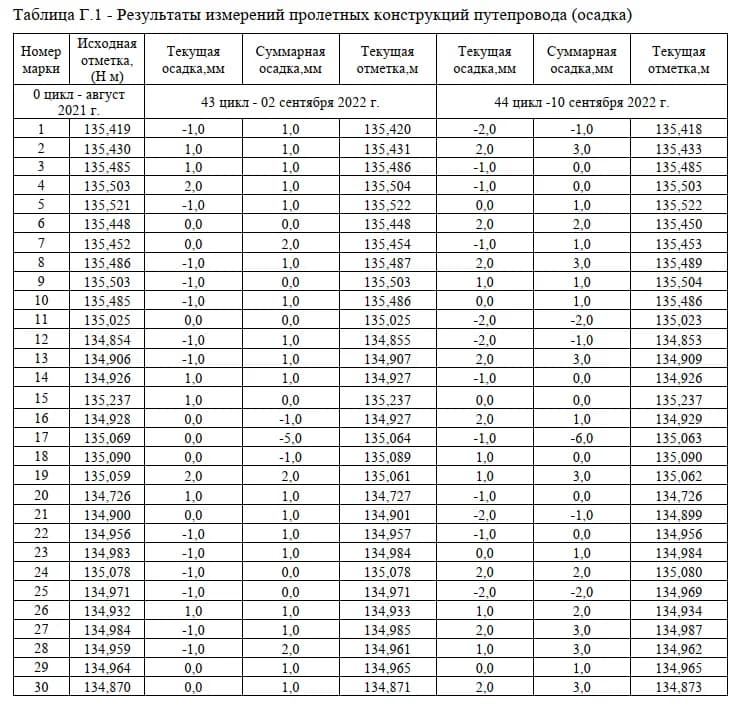 Таблица Г.1 - Результаты измерений пролетных конструкций путепровода (осадка)

| Номер марки | Исходная отметка, (Н м) | Текущая осадка,мм | Суммарная осадка,мм | Текущая отметка,м | Текущая осадка,мм | Суммарная осадка,мм | Текущая отметка,м |
|---|---|---|---|---|---|---|---|
| 0 цикл - август 2021 г. | | 43 цикл - 02 сентября 2022 г. | | | 44 цикл -10 сентября 2022 г. | | |
| 1 | 135,419 | -1,0 | 1,0 | 135,420 | -2,0 | -1,0 | 135,418 |
| 2 | 135,430 | 1,0 | 1,0 | 135,431 | 2,0 | 3,0 | 135,433 |
| 3 | 135,485 | 1,0 | 1,0 | 135,486 | -1,0 | 0,0 | 135,485 |
| 4 | 135,503 | 2,0 | 1,0 | 135,504 | -1,0 | 0,0 | 135,503 |
| 5 | 135,521 | -1,0 | 1,0 | 135,522 | 0,0 | 1,0 | 135,522 |
| 6 | 135,448 | 0,0 | 0,0 | 135,448 | 2,0 | 2,0 | 135,450 |
| 7 | 135,452 | 0,0 | 2,0 | 135,454 | -1,0 | 1,0 | 135,453 |
| 8 | 135,486 | -1,0 | 1,0 | 135,487 | 2,0 | 3,0 | 135,489 |
| 9 | 135,503 | -1,0 | 0,0 | 135,503 | 1,0 | 1,0 | 135,504 |
| 10 | 135,485 | -1,0 | 1,0 | 135,486 | 0,0 | 1,0 | 135,486 |
| 11 | 135,025 | 0,0 | 0,0 | 135,025 | -2,0 | -2,0 | 135,023 |
| 12 | 134,854 | -1,0 | 1,0 | 134,855 | -2,0 | -1,0 | 134,853 |
| 13 | 134,906 | -1,0 | 1,0 | 134,907 | 2,0 | 3,0 | 134,909 |
| 14 | 134,926 | 1,0 | 1,0 | 134,927 | -1,0 | 0,0 | 134,926 |
| 15 | 135,237 | 1,0 | 0,0 | 135,237 | 0,0 | 0,0 | 135,237 |
| 16 | 134,928 | 0,0 | -1,0 | 134,927 | 2,0 | 1,0 | 134,929 |
| 17 | 135,069 | 0,0 | -5,0 | 135,064 | -1,0 | -6,0 | 135,063 |
| 18 | 135,090 | 0,0 | -1,0 | 135,089 | 1,0 | 0,0 | 135,090 |
| 19 | 135,059 | 2,0 | 2,0 | 135,061 | 1,0 | 3,0 | 135,062 |
| 20 | 134,726 | 1,0 | 1,0 | 134,727 | -1,0 | 0,0 | 134,726 |
| 21 | 134,900 | 0,0 | 1,0 | 134,901 | -2,0 | -1,0 | 134,899 |
| 22 | 134,956 | -1,0 | 1,0 | 134,957 | -1,0 | 0,0 | 134,956 |
| 23 | 134,983 | -1,0 | 1,0 | 134,984 | 0,0 | 1,0 | 134,984 |
| 24 | 135,078 | -1,0 | 0,0 | 135,078 | 2,0 | 2,0 | 135,080 |
| 25 | 134,971 | -1,0 | 0,0 | 134,971 | -2,0 | -2,0 | 134,969 |
| 26 | 134,932 | 1,0 | 1,0 | 134,933 | 1,0 | 2,0 | 134,934 |
| 27 | 134,984 | -1,0 | 1,0 | 134,985 | 2,0 | 3,0 | 134,987 |
| 28 | 134,959 | -1,0 | 2,0 | 134,961 | 1,0 | 3,0 | 134,962 |
| 29 | 134,964 | 0,0 | 1,0 | 134,965 | 0,0 | 1,0 | 134,965 |
| 30 | 134,870 | 0,0 | 1,0 | 134,871 | 2,0 | 3,0 | 134,873 |